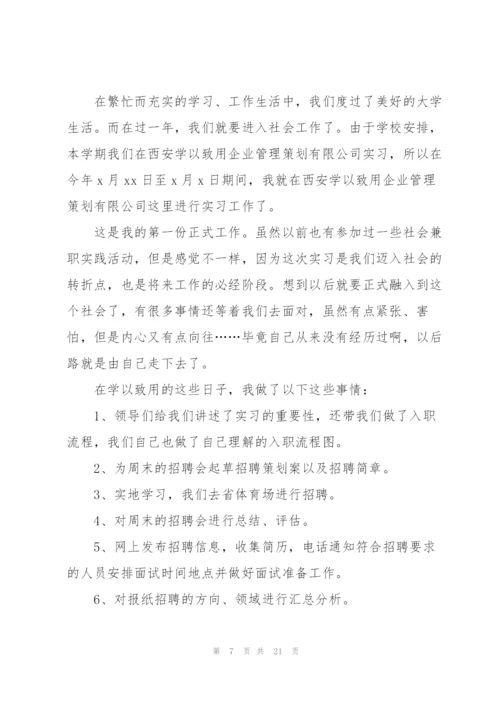 在繁忙而充实的学习、工作生活中，我们度过了美好的大学生活。而在过一年，我们就要进入社会工作了。由于学校安排，本学期我们在西安学以致用企业管理策划有限公司实习，所以在今年 x 月 xx 日至 x 月 x 日期间，我就在西安学以致用企业管理策划有限公司这里进行实习工作了。

这是我的第一份正式工作。虽然以前也有参加过一些社会兼职实践活动，但是感觉不一样，因为这次实习是我们迈入社会的转折点，也是将来工作的必经阶段。想到以后就要正式融入到这个社会了，有很多事情还等着我们去面对，虽然有点紧张、害怕，但是内心又有点向往……毕竟自己从来没有经历过啊，以后路就是由自己走下去了。

在学以致用的这些日子，我做了以下这些事情：

1、领导们给我们讲述了实习的重要性，还带我们做了入职流程，我们自己也做了自己理解的入职流程图。

2、为周末的招聘会起草招聘策划案以及招聘简章。

3、实地学习，我们去省体育场进行招聘。

4、对周末的招聘会进行总结、评估。

5、网上发布招聘信息，收集简历，电话通知符合招聘要求的人员安排面试时间地点并做好面试准备工作。

6、对报纸招聘的方向、领域进行汇总分析。

第 7 页 共 21 页